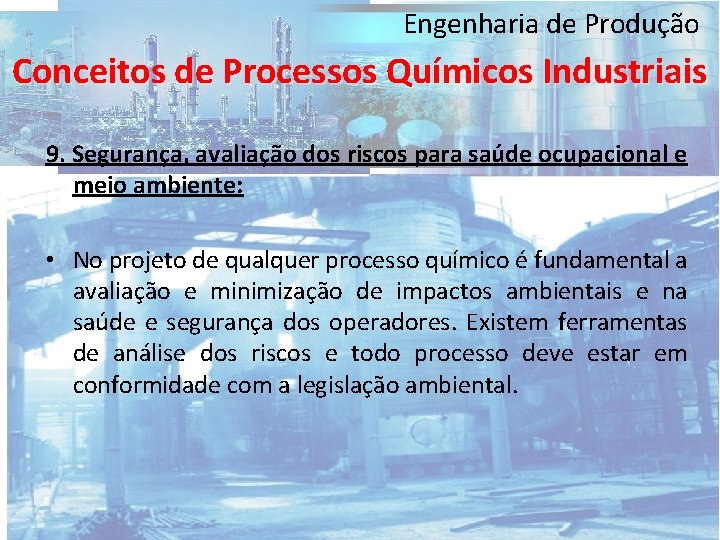 Engenharia de Produção

Conceitos de Processos Químicos Industriais

9. Segurança, avaliação dos riscos para saúde ocupacional e meio ambiente:

• No projeto de qualquer processo químico é fundamental a avaliação e minimização de impactos ambientais e na saúde e segurança dos operadores. Existem ferramentas de análise dos riscos e todo processo deve estar em conformidade com a legislação ambiental.